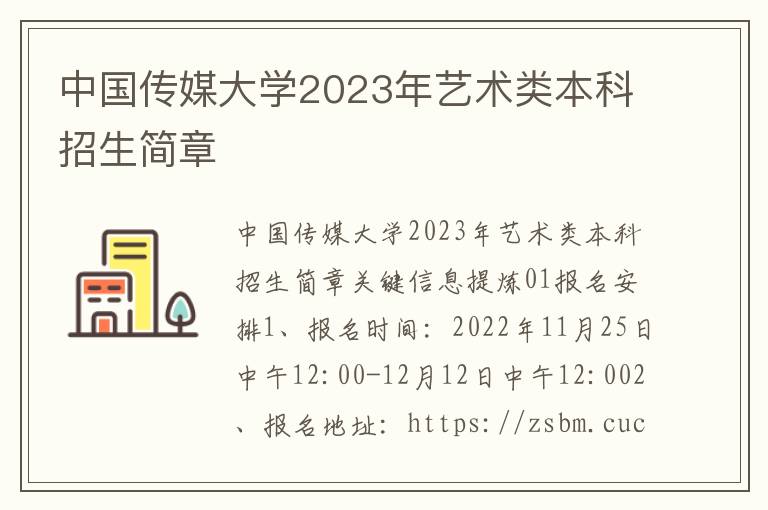 中国传媒大学2023年艺术类本科招生简章

中国传媒大学2023年艺术类本科招生简章关键信息提炼01报名安排1、报名时间：2022年11月25日中午12:00-12月12日中午12:002、报名地址：https://zsbm.cuc